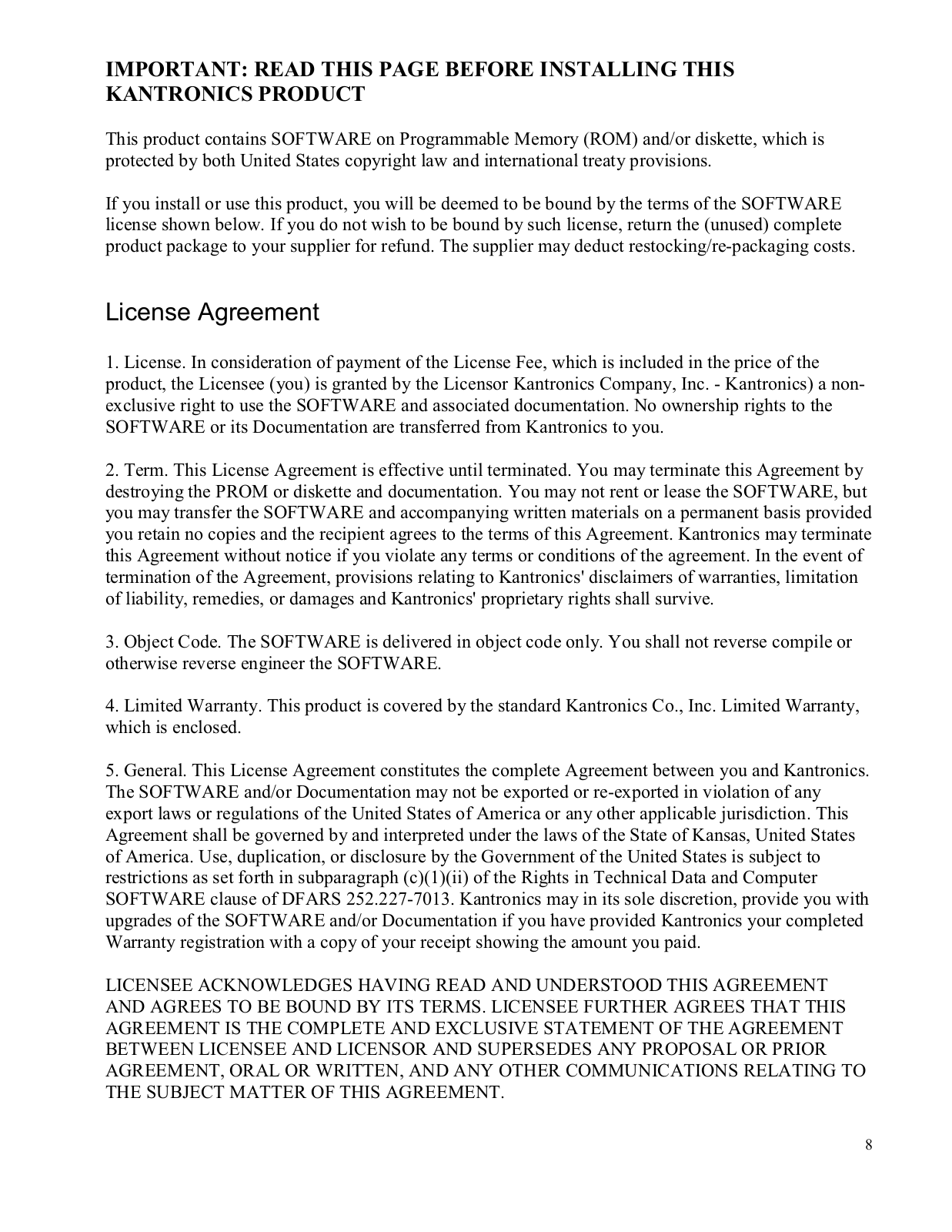 IMPORTANT: READ THIS PAGE BEFORE INSTALLING THIS KANTRONICS PRODUCT

This product contains SOFTWARE on Programmable Memory (ROM) and/or diskette, which is protected by both United States copyright law and international treaty provisions.

If you install or use this product, you will be deemed to be bound by the terms of the SOFTWARE license shown below. If you do not wish to be bound by such license, return the (unused) complete product package to your supplier for refund. The supplier may deduct restocking/re-packaging costs.

License Agreement

1. License. In consideration of payment of the License Fee, which is included in the price of the product, the Licensee (you) is granted by the Licensor Kantronics Company, Inc. - Kantronics) a non-exclusive right to use the SOFTWARE and associated documentation. No ownership rights to the SOFTWARE or its Documentation are transferred from Kantronics to you.

2. Term. This License Agreement is effective until terminated. You may terminate this Agreement by destroying the PROM or diskette and documentation. You may not rent or lease the SOFTWARE, but you may transfer the SOFTWARE and accompanying written materials on a permanent basis provided you retain no copies and the recipient agrees to the terms of this Agreement. Kantronics may terminate this Agreement without notice if you violate any terms or conditions of the agreement. In the event of termination of the Agreement, provisions relating to Kantronics' disclaimers of warranties, limitation of liability, remedies, or damages and Kantronics' proprietary rights shall survive.

3. Object Code. The SOFTWARE is delivered in object code only. You shall not reverse compile or otherwise reverse engineer the SOFTWARE.

4. Limited Warranty. This product is covered by the standard Kantronics Co., Inc. Limited Warranty, which is enclosed.

5. General. This License Agreement constitutes the complete Agreement between you and Kantronics. The SOFTWARE and/or Documentation may not be exported or re-exported in violation of any export laws or regulations of the United States of America or any other applicable jurisdiction. This Agreement shall be governed by and interpreted under the laws of the State of Kansas, United States of America. Use, duplication, or disclosure by the Government of the United States is subject to restrictions as set forth in subparagraph (c)(1)(ii) of the Rights in Technical Data and Computer SOFTWARE clause of DFARS 252.227-7013. Kantronics may in its sole discretion, provide you with upgrades of the SOFTWARE and/or Documentation if you have provided Kantronics your completed Warranty registration with a copy of your receipt showing the amount you paid.

LICENSEE ACKNOWLEDGES HAVING READ AND UNDERSTOOD THIS AGREEMENT AND AGREES TO BE BOUND BY ITS TERMS. LICENSEE FURTHER AGREES THAT THIS AGREEMENT IS THE COMPLETE AND EXCLUSIVE STATEMENT OF THE AGREEMENT BETWEEN LICENSEE AND LICENSOR AND SUPERSEDES ANY PROPOSAL OR PRIOR AGREEMENT, ORAL OR WRITTEN, AND ANY OTHER COMMUNICATIONS RELATING TO THE SUBJECT MATTER OF THIS AGREEMENT.

8